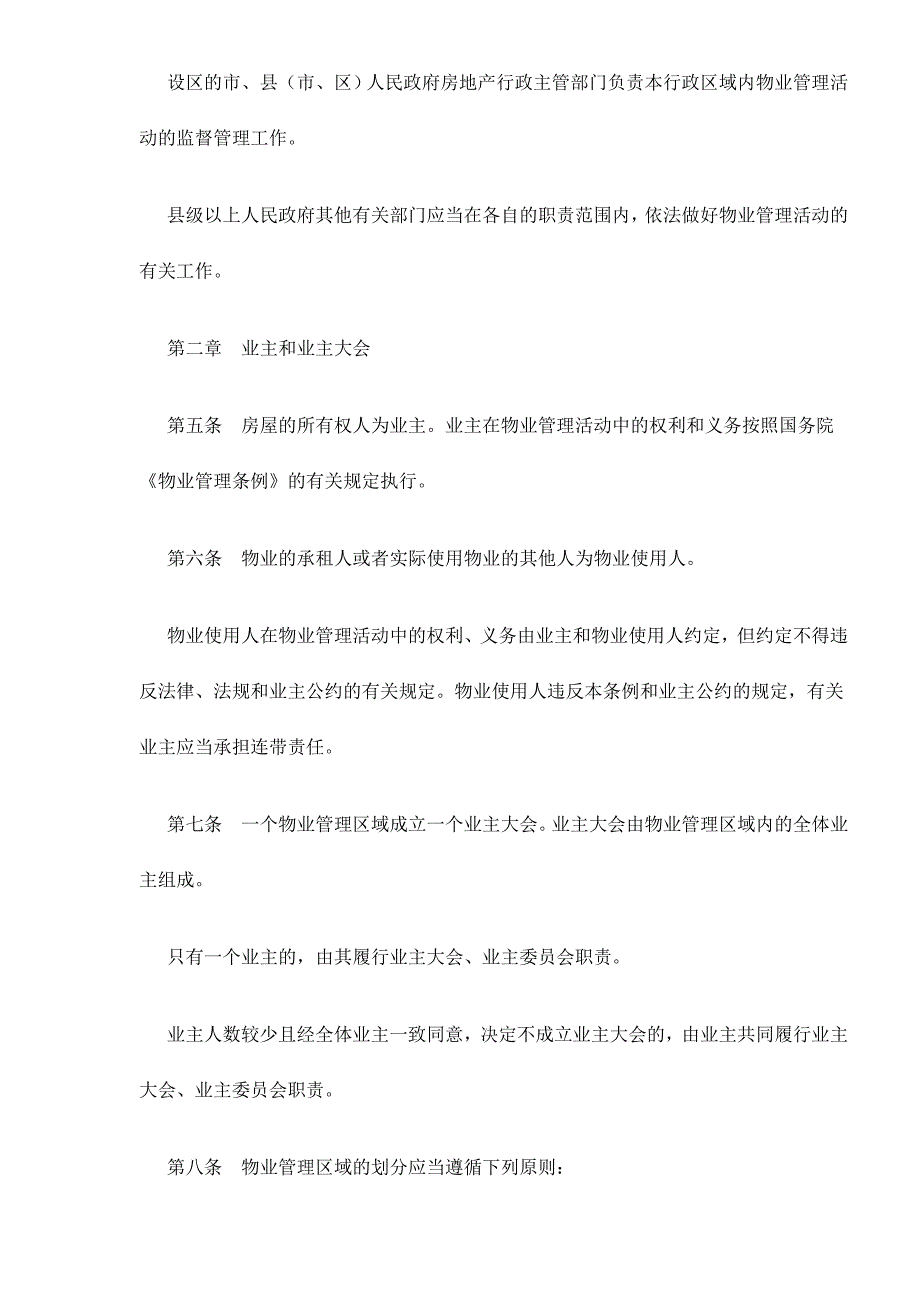 设区的市、县（市、区）人民政府房地产行政主管部门负责本行政区域内物业管理活动的监督管理工作。

县级以上人民政府其他有关部门应当在各自的职责范围内，依法做好物业管理活动的有关工作。

第二章　业主和业主大会

第五条　房屋的所有权人为业主。业主在物业管理活动中的权利和义务按照国务院《物业管理条例》的有关规定执行。

第六条　物业的承租人或者实际使用物业的其他人为物业使用人。

物业使用人在物业管理活动中的权利、义务由业主和物业使用人约定，但约定不得违反法律、法规和业主公约的有关规定。物业使用人违反本条例和业主公约的规定，有关业主应当承担连带责任。

第七条　一个物业管理区域成立一个业主大会。业主大会由物业管理区域内的全体业主组成。

只有一个业主的，由其履行业主大会、业主委员会职责。

业主人数较少且经全体业主一致同意，决定不成立业主大会的，由业主共同履行业主大会、业主委员会职责。

第八条　物业管理区域的划分应当遵循下列原则：